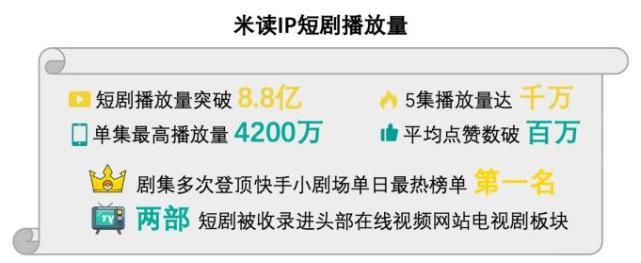 米读IP短剧播放量

短剧播放量突破 8.8亿

5集播放量达 千万

单集最高播放量 4200万

平均点赞数破 百万

剧集多次登顶快手小剧场单日最热榜单 第一名

TV

两部 短剧被收录进头部在线视频网站电视剧板块